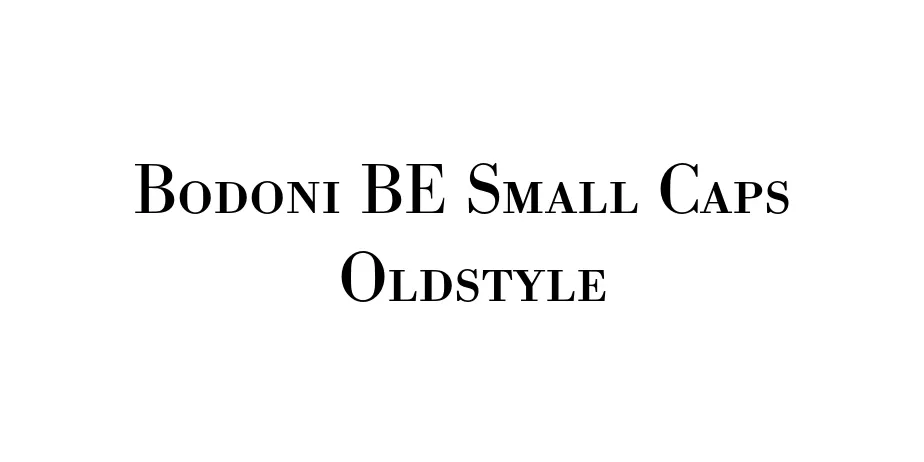 Bodoni BE Small Caps Oldstyle